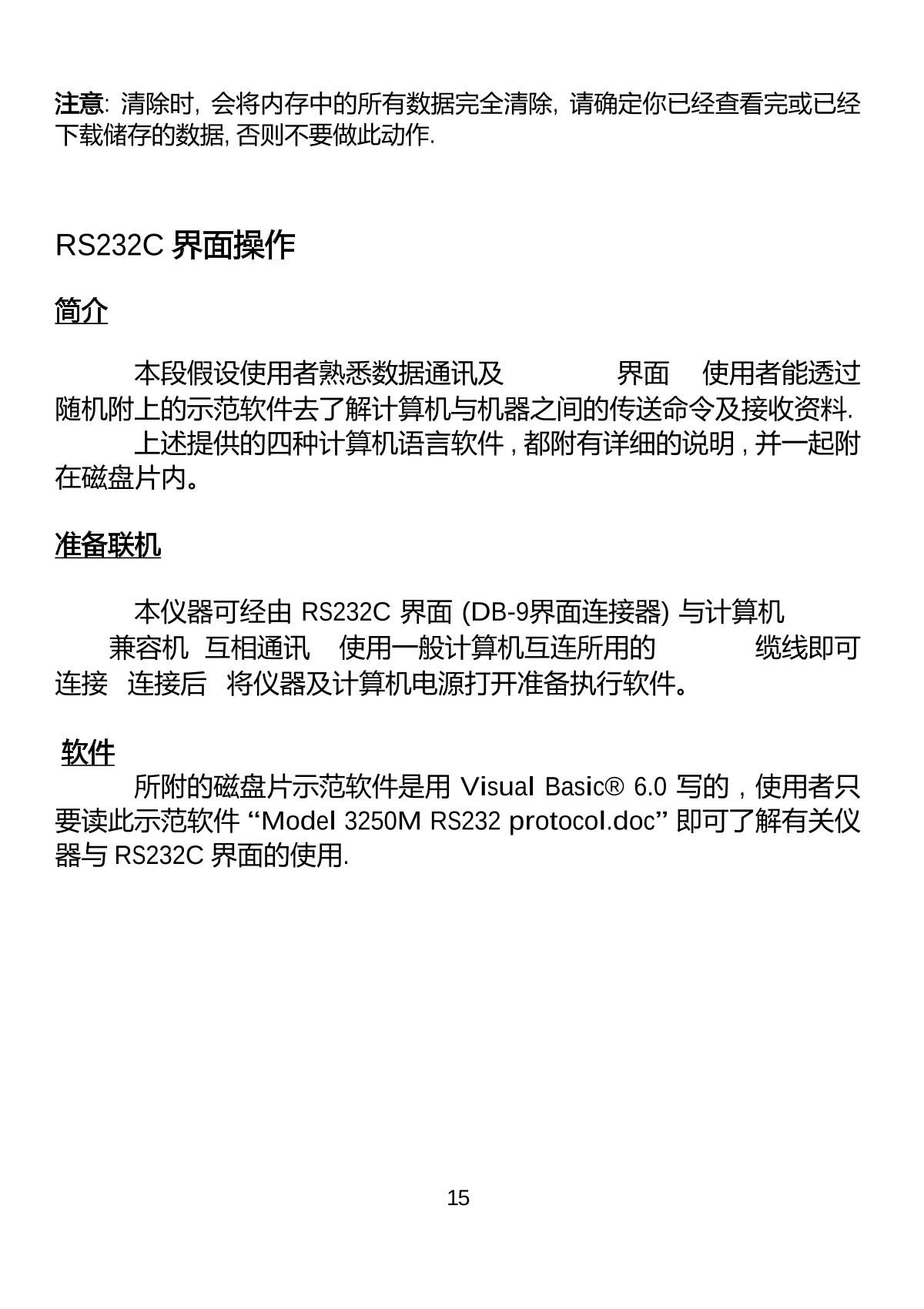 注意: 清除时, 会将内存中的所有数据完全清除, 请确定你已经查看完或已经下载储存的数据, 否则不要做此动作.

RS232C 界面操作

简介

本段假设使用者熟悉数据通讯及 界面 使用者能透过随机附上的示范软件去了解计算机与机器之间的传送命令及接收资料.
上述提供的四种计算机语言软件 , 都附有详细的说明 , 并一起附在磁盘片内。

准备联机

本仪器可经由 RS232C 界面 (DB-9界面连接器) 与计算机 兼容机 互相通讯 使用一般计算机互连所用的 缆线即可连接 连接后 将仪器及计算机电源打开准备执行软件。

软件
所附的磁盘片示范软件是用 Visual Basic® 6.0 写的 , 使用者只要读此示范软件 “Model 3250M RS232 protocol.doc” 即可了解有关仪器与 RS232C 界面的使用.

15